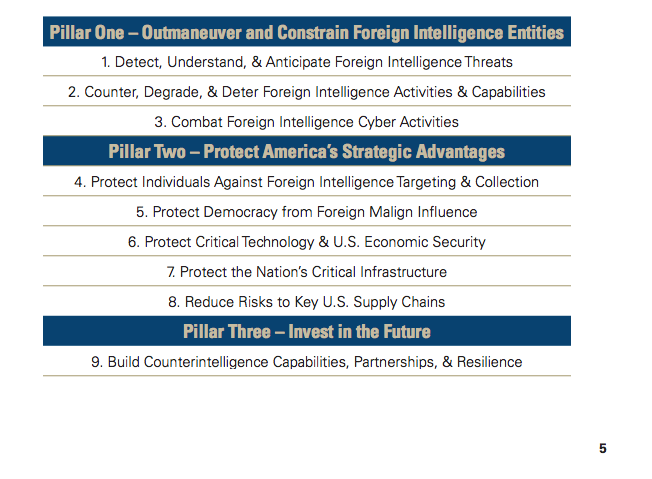 Pillar One – Outmaneuver and Constrain Foreign Intelligence Entities

1. Detect, Understand, & Anticipate Foreign Intelligence Threats

2. Counter, Degrade, & Deter Foreign Intelligence Activities & Capabilities

3. Combat Foreign Intelligence Cyber Activities

Pillar Two – Protect America's Strategic Advantages

4. Protect Individuals Against Foreign Intelligence Targeting & Collection

5. Protect Democracy from Foreign Malign Influence

6. Protect Critical Technology & U.S. Economic Security

7. Protect the Nation's Critical Infrastructure

8. Reduce Risks to Key U.S. Supply Chains

Pillar Three – Invest in the Future

9. Build Counterintelligence Capabilities, Partnerships, & Resilience

5